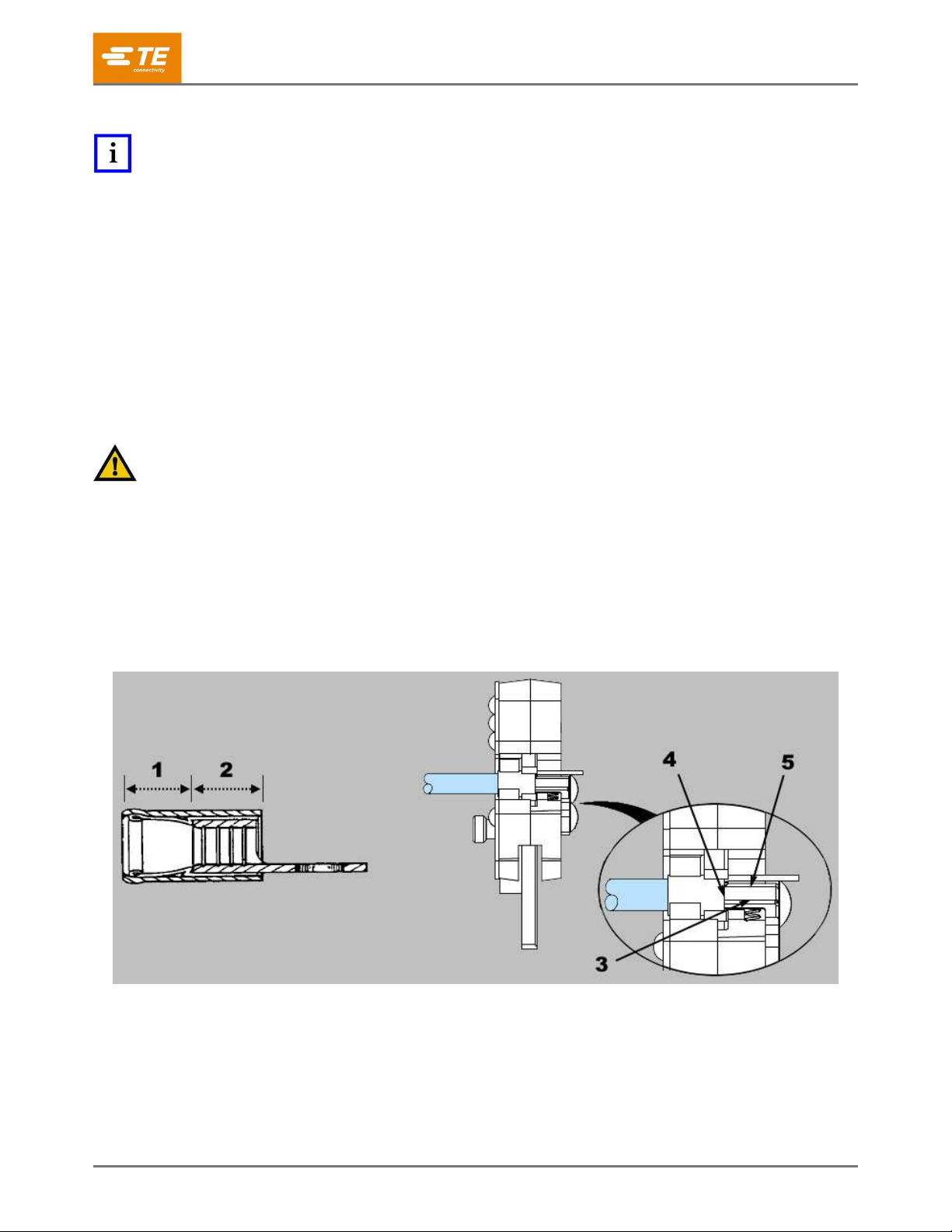 TE connectivity

i

1

2

4

5

3